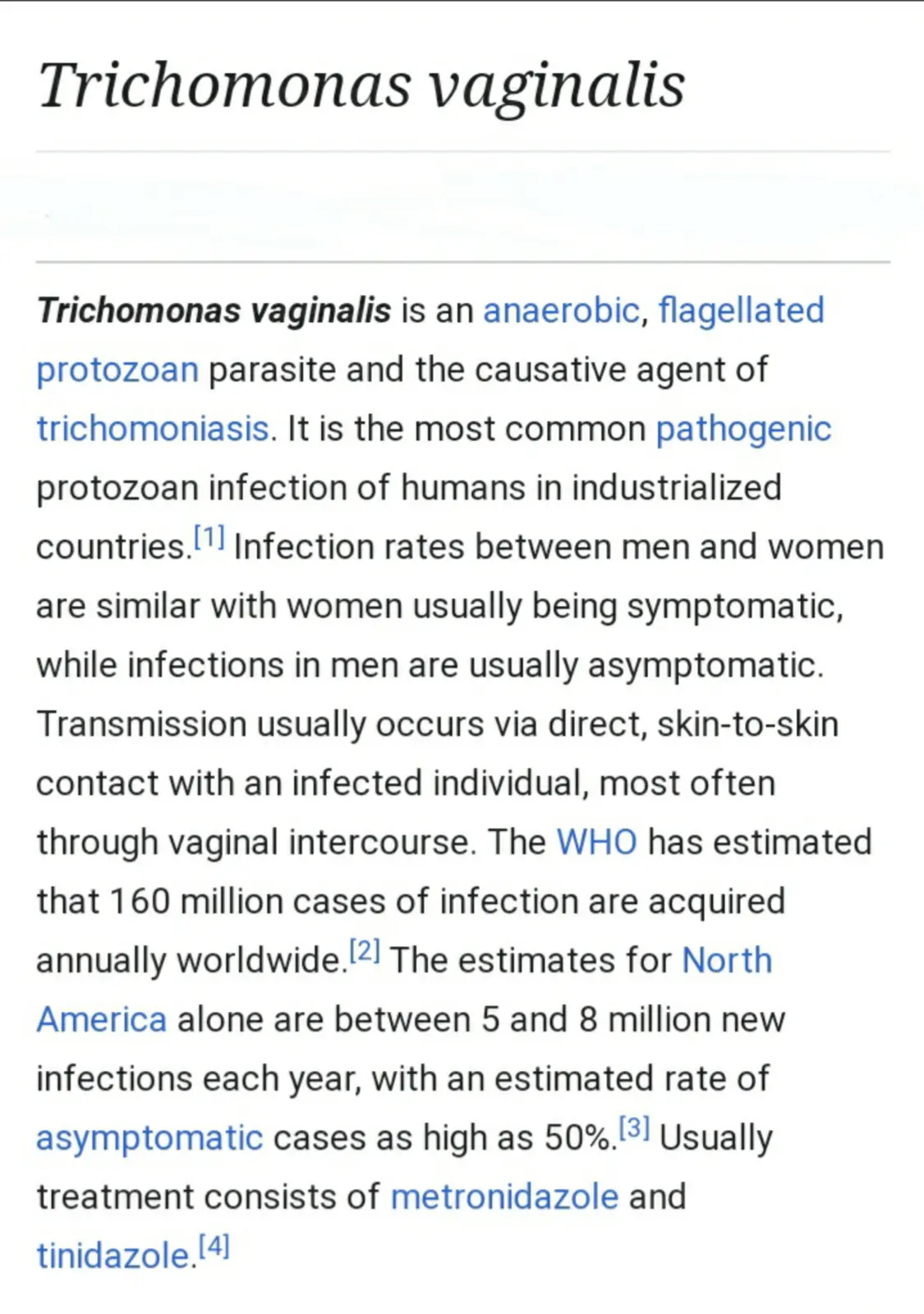 Trichomonas vaginalis

Trichomonas vaginalis is an anaerobic, flagellated protozoan parasite and the causative agent of trichomoniasis. It is the most common pathogenic protozoan infection of humans in industrialized countries.[1] Infection rates between men and women are similar with women usually being symptomatic, while infections in men are usually asymptomatic. Transmission usually occurs via direct, skin-to-skin contact with an infected individual, most often through vaginal intercourse. The WHO has estimated that 160 million cases of infection are acquired annually worldwide.[2] The estimates for North America alone are between 5 and 8 million new infections each year, with an estimated rate of asymptomatic cases as high as 50%.[3] Usually treatment consists of metronidazole and tinidazole.[4]